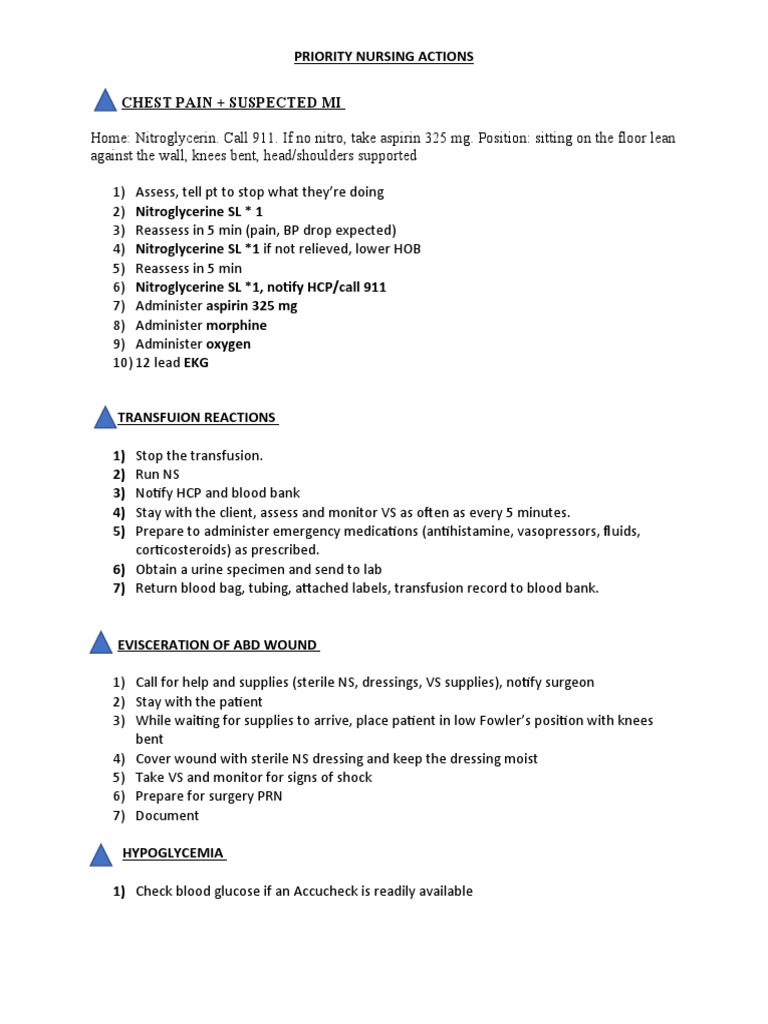 PRIORITY NURSING ACTIONS

CHEST PAIN + SUSPECTED MI

Home: Nitroglycerin. Call 911. If no nitro, take aspirin 325 mg. Position: sitting on the floor lean against the wall, knees bent, head/shoulders supported

1) Assess, tell pt to stop what they're doing
2) Nitroglycerine SL * 1
3) Reassess in 5 min (pain, BP drop expected)
4) Nitroglycerine SL *1 if not relieved, lower HOB
5) Reassess in 5 min
6) Nitroglycerine SL *1, notify HCP/call 911
7) Administer aspirin 325 mg
8) Administer morphine
9) Administer oxygen
10) 12 lead EKG

TRANSFUION REACTIONS

1) Stop the transfusion.
2) Run NS
3) Notify HCP and blood bank
4) Stay with the client, assess and monitor VS as often as every 5 minutes.
5) Prepare to administer emergency medications (antihistamine, vasopressors, fluids, corticosteroids) as prescribed.
6) Obtain a urine specimen and send to lab
7) Return blood bag, tubing, attached labels, transfusion record to blood bank.

EVISCERATION OF ABD WOUND

1) Call for help and supplies (sterile NS, dressings, VS supplies), notify surgeon
2) Stay with the patient
3) While waiting for supplies to arrive, place patient in low Fowler's position with knees bent
4) Cover wound with sterile NS dressing and keep the dressing moist
5) Take VS and monitor for signs of shock
6) Prepare for surgery PRN
7) Document

HYPOGLYCEMIA

1) Check blood glucose if an Accucheck is readily available